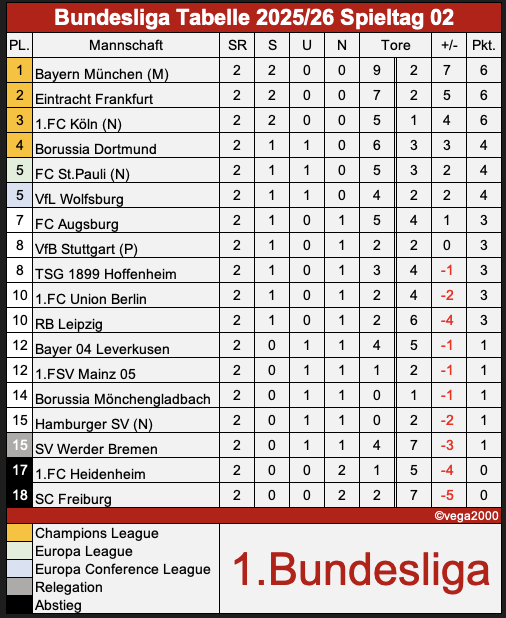 Bundesliga Tabelle 2025/26 Spieltag 02

| PL. | Mannschaft | SR | S | U | N | Tore | | +/- | Pkt. |
|---|---|---|---|---|---|---|---|---|---|
| 1 | Bayern München (M) | 2 | 2 | 0 | 0 | 9 | 2 | 7 | 6 |
| 2 | Eintracht Frankfurt | 2 | 2 | 0 | 0 | 7 | 2 | 5 | 6 |
| 3 | 1.FC Köln (N) | 2 | 2 | 0 | 0 | 5 | 1 | 4 | 6 |
| 4 | Borussia Dortmund | 2 | 1 | 1 | 0 | 6 | 3 | 3 | 4 |
| 5 | FC St.Pauli (N) | 2 | 1 | 1 | 0 | 5 | 3 | 2 | 4 |
| 5 | VfL Wolfsburg | 2 | 1 | 1 | 0 | 4 | 2 | 2 | 4 |
| 7 | FC Augsburg | 2 | 1 | 0 | 1 | 5 | 4 | 1 | 3 |
| 8 | VfB Stuttgart (P) | 2 | 1 | 0 | 1 | 2 | 2 | 0 | 3 |
| 8 | TSG 1899 Hoffenheim | 2 | 1 | 0 | 1 | 3 | 4 | -1 | 3 |
| 10 | 1.FC Union Berlin | 2 | 1 | 0 | 1 | 2 | 4 | -2 | 3 |
| 10 | RB Leipzig | 2 | 1 | 0 | 1 | 2 | 6 | -4 | 3 |
| 12 | Bayer 04 Leverkusen | 2 | 0 | 1 | 1 | 4 | 5 | -1 | 1 |
| 12 | 1.FSV Mainz 05 | 2 | 0 | 1 | 1 | 1 | 2 | -1 | 1 |
| 14 | Borussia Mönchengladbach | 2 | 0 | 1 | 1 | 0 | 1 | -1 | 1 |
| 15 | Hamburger SV (N) | 2 | 0 | 1 | 1 | 0 | 2 | -2 | 1 |
| 15 | SV Werder Bremen | 2 | 0 | 1 | 1 | 4 | 7 | -3 | 1 |
| 17 | 1.FC Heidenheim | 2 | 0 | 0 | 2 | 1 | 5 | -4 | 0 |
| 18 | SC Freiburg | 2 | 0 | 0 | 2 | 2 | 7 | -5 | 0 |

©vega2000

Champions League
Europa League
Europa Conference League
Relegation
Abstieg

1.Bundesliga